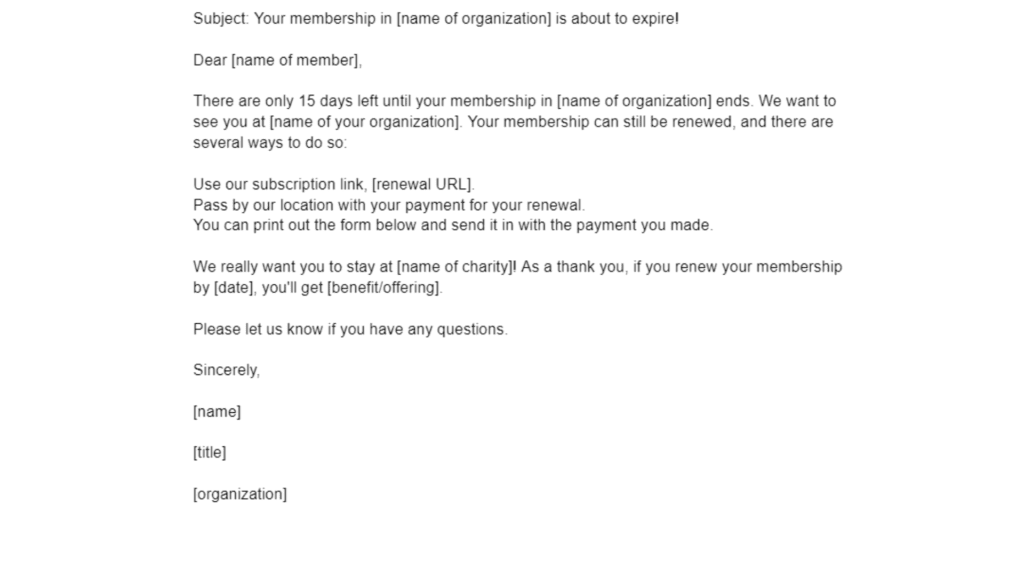 Subject: Your membership in [name of organization] is about to expire!

Dear [name of member],

There are only 15 days left until your membership in [name of organization] ends. We want to see you at [name of your organization]. Your membership can still be renewed, and there are several ways to do so:

Use our subscription link, [renewal URL].
Pass by our location with your payment for your renewal.
You can print out the form below and send it in with the payment you made.

We really want you to stay at [name of charity]! As a thank you, if you renew your membership by [date], you'll get [benefit/offering].

Please let us know if you have any questions.

Sincerely,

[name]

[title]

[organization]